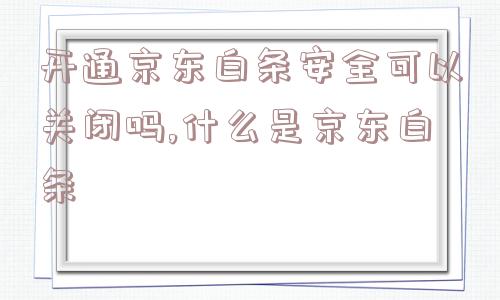 开通京东白条安全可以关闭吗,什么是京东白条